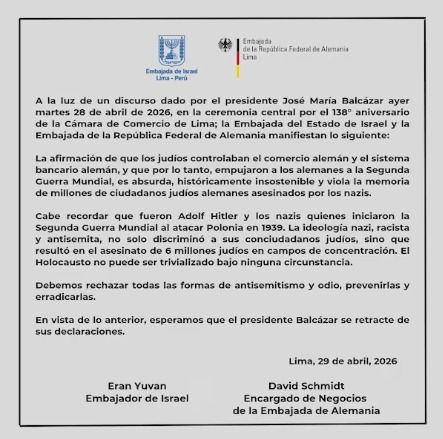 Embajada de Israel
Lima - Perú

Embajada
de la República Federal de Alemania
Lima

A la luz de un discurso dado por el presidente José María Balcázar ayer martes 28 de abril de 2026, en la ceremonia central por el 138° aniversario de la Cámara de Comercio de Lima; la Embajada del Estado de Israel y la Embajada de la República Federal de Alemania manifiestan lo siguiente:

La afirmación de que los judíos controlaban el comercio alemán y el sistema bancario alemán, y que por lo tanto, empujaron a los alemanes a la Segunda Guerra Mundial, es absurda, históricamente insostenible y viola la memoria de millones de ciudadanos judíos alemanes asesinados por los nazis.

Cabe recordar que fueron Adolf Hitler y los nazis quienes iniciaron la Segunda Guerra Mundial al atacar Polonia en 1939. La ideología nazi, racista y antisemita, no solo discriminó a sus conciudadanos judíos, sino que resultó en el asesinato de 6 millones judíos en campos de concentración. El Holocausto no puede ser trivializado bajo ninguna circunstancia.

Debemos rechazar todas las formas de antisemitismo y odio, prevenirlas y erradicarlas.

En vista de lo anterior, esperamos que el presidente Balcázar se retracte de sus declaraciones.

Lima, 29 de abril, 2026

Eran Yuvan
Embajador de Israel

David Schmidt
Encargado de Negocios
de la Embajada de Alemania